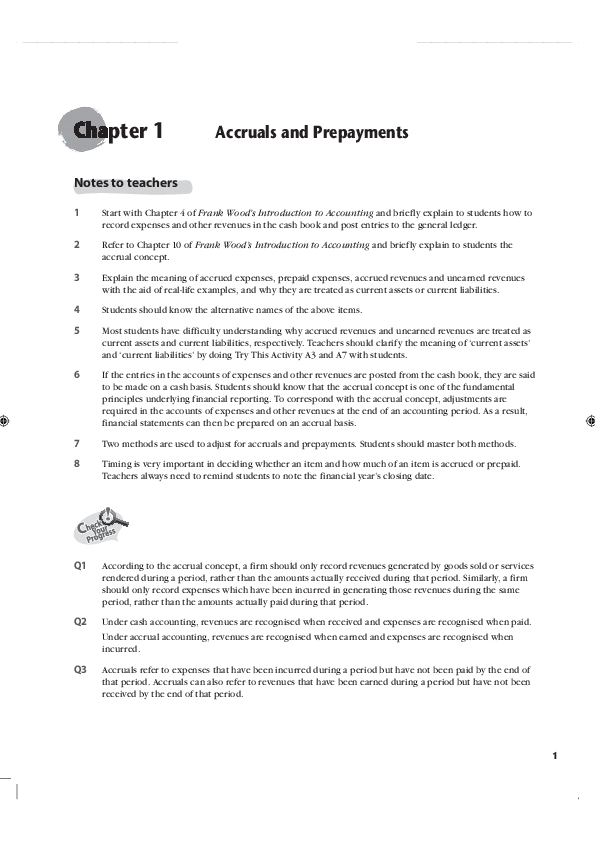 Chapter 1 Accruals and Prepayments

Notes to teachers

1 Start with Chapter 4 of Frank Wood's Introduction to Accounting and briefly explain to students how to record expenses and other revenues in the cash book and post entries to the general ledger.

2 Refer to Chapter 10 of Frank Wood's Introduction to Accounting and briefly explain to students the accrual concept.

3 Explain the meaning of accrued expenses, prepaid expenses, accrued revenues and unearned revenues with the aid of real-life examples, and why they are treated as current assets or current liabilities.

4 Students should know the alternative names of the above items.

5 Most students have difficulty understanding why accrued revenues and unearned revenues are treated as current assets and current liabilities, respectively. Teachers should clarify the meaning of 'current assets' and 'current liabilities' by doing Try This Activity A3 and A7 with students.

6 If the entries in the accounts of expenses and other revenues are posted from the cash book, they are said to be made on a cash basis. Students should know that the accrual concept is one of the fundamental principles underlying financial reporting. To correspond with the accrual concept, adjustments are required in the accounts of expenses and other revenues at the end of an accounting period. As a result, financial statements can then be prepared on an accrual basis.

7 Two methods are used to adjust for accruals and prepayments. Students should master both methods.

8 Timing is very important in deciding whether an item and how much of an item is accrued or prepaid. Teachers always need to remind students to note the financial year's closing date.

Check Your Progress

Q1 According to the accrual concept, a firm should only record revenues generated by goods sold or services rendered during a period, rather than the amounts actually received during that period. Similarly, a firm should only record expenses which have been incurred in generating those revenues during the same period, rather than the amounts actually paid during that period.

Q2 Under cash accounting, revenues are recognised when received and expenses are recognised when paid.

Under accrual accounting, revenues are recognised when earned and expenses are recognised when incurred.

Q3 Accruals refer to expenses that have been incurred during a period but have not been paid by the end of that period. Accruals can also refer to revenues that have been earned during a period but have not been received by the end of that period.

1